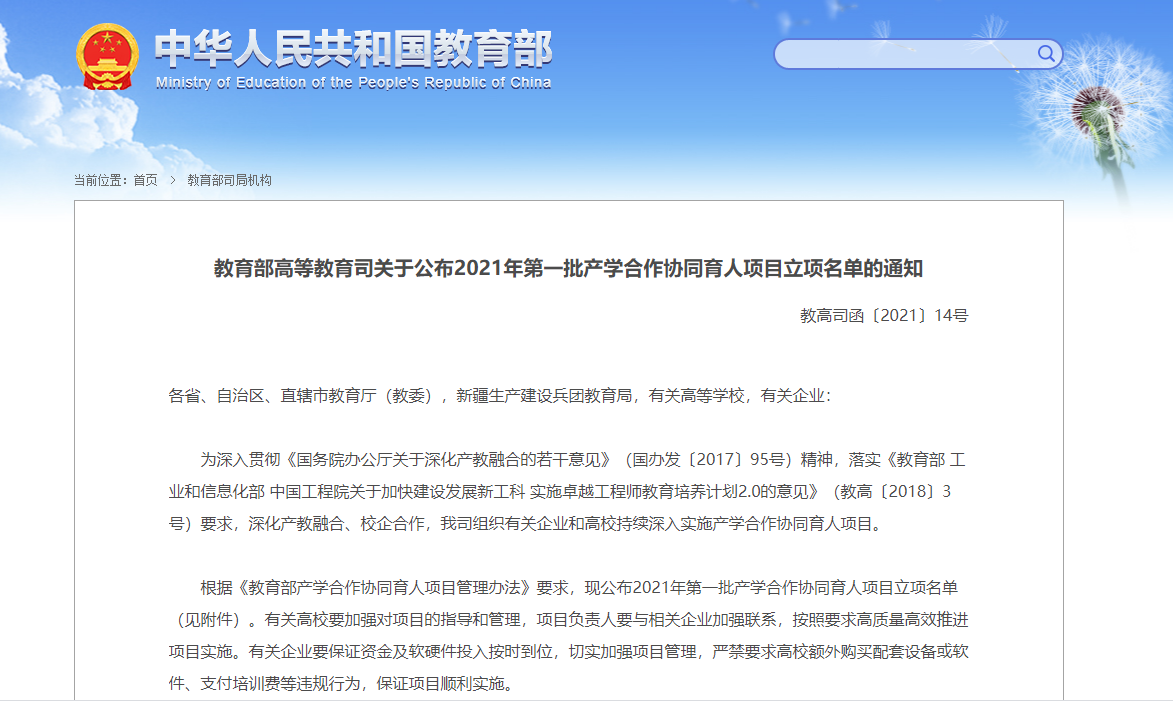 中华人民共和国教育部
Ministry of Education of the People's Republic of China

当前位置：首页 > 教育部司局机构

教育部高等教育司关于公布2021年第一批产学合作协同育人项目立项名单的通知

教高司函〔2021〕14号

各省、自治区、直辖市教育厅（教委），新疆生产建设兵团教育局，有关高等学校，有关企业：

为深入贯彻《国务院办公厅关于深化产教融合的若干意见》（国办发〔2017〕95号）精神，落实《教育部 工业和信息化部 中国工程院关于加快建设发展新工科 实施卓越工程师教育培养计划2.0的意见》（教高〔2018〕3号）要求，深化产教融合、校企合作，我司组织有关企业和高校持续深入实施产学合作协同育人项目。

根据《教育部产学合作协同育人项目管理办法》要求，现公布2021年第一批产学合作协同育人项目立项名单（见附件）。有关高校要加强对项目的指导和管理，项目负责人要与相关企业加强联系，按照要求高质量高效推进项目实施。有关企业要保证资金及软硬件投入按时到位，切实加强项目管理，严禁要求高校额外购买配套设备或软件、支付培训费等违规行为，保证项目顺利实施。